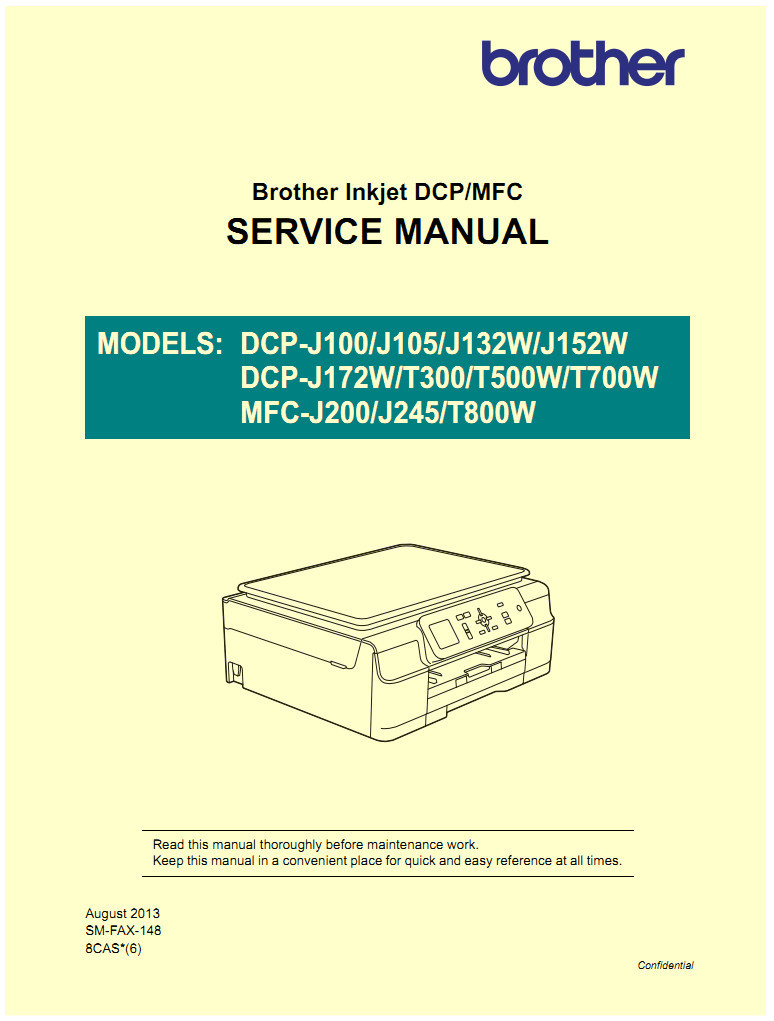 brother

Brother Inkjet DCP/MFC
SERVICE MANUAL

MODELS: DCP-J100/J105/J132W/J152W
DCP-J172W/T300/T500W/T700W
MFC-J200/J245/T800W

Read this manual thoroughly before maintenance work.
Keep this manual in a convenient place for quick and easy reference at all times.

August 2013
SM-FAX-148
8CAS*(6)

Confidential